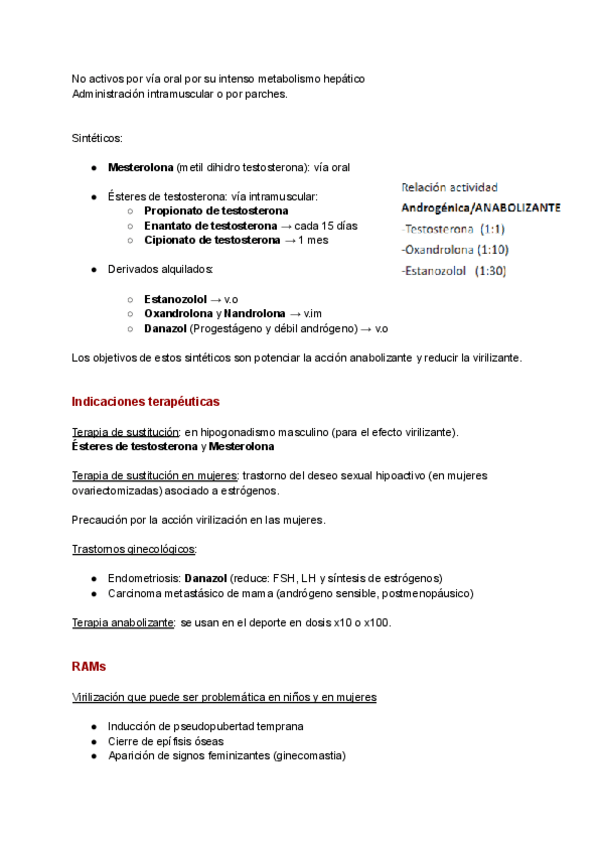 No activos por vía oral por su intenso metabolismo hepático
Administración intramuscular o por parches.

Sintéticos:

● Mesterolona (metil dihidro testosterona): vía oral

● Ésteres de testosterona: vía intramuscular:
○ Propionato de testosterona
○ Enantato de testosterona → cada 15 días
○ Cipionato de testosterona → 1 mes

● Derivados alquilados:

○ Estanozolol → v.o
○ Oxandrolona y Nandrolona → v.im
○ Danazol (Progestágeno y débil andrógeno) → v.o

Relación actividad
Androgénica/ANABOLIZANTE
-Testosterona (1:1)
-Oxandrolona (1:10)
-Estanozolol (1:30)

Los objetivos de estos sintéticos son potenciar la acción anabolizante y reducir la virilizante.

Indicaciones terapéuticas

Terapia de sustitución: en hipogonadismo masculino (para el efecto virilizante).
Ésteres de testosterona y Mesterolona

Terapia de sustitución en mujeres: trastorno del deseo sexual hipoactivo (en mujeres ovariectomizadas) asociado a estrógenos.

Precaución por la acción virilización en las mujeres.

Trastornos ginecológicos:

● Endometriosis: Danazol (reduce: FSH, LH y síntesis de estrógenos)
● Carcinoma metastásico de mama (andrógeno sensible, postmenopáusico)

Terapia anabolizante: se usan en el deporte en dosis x10 o x100.

RAMs

Virilización que puede ser problemática en niños y en mujeres

● Inducción de pseudopubertad temprana
● Cierre de epífisis óseas
● Aparición de signos feminizantes (ginecomastia)